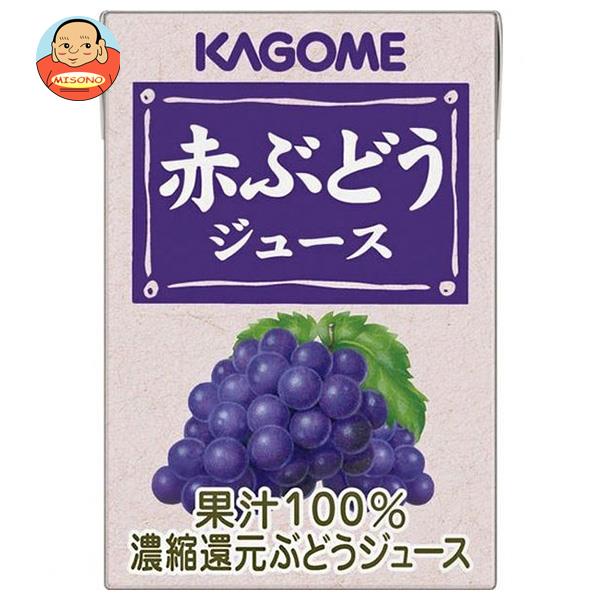 MISONO

KAGOME

赤ぶどう
ジュース

果汁100%
濃縮還元ぶどうジュース